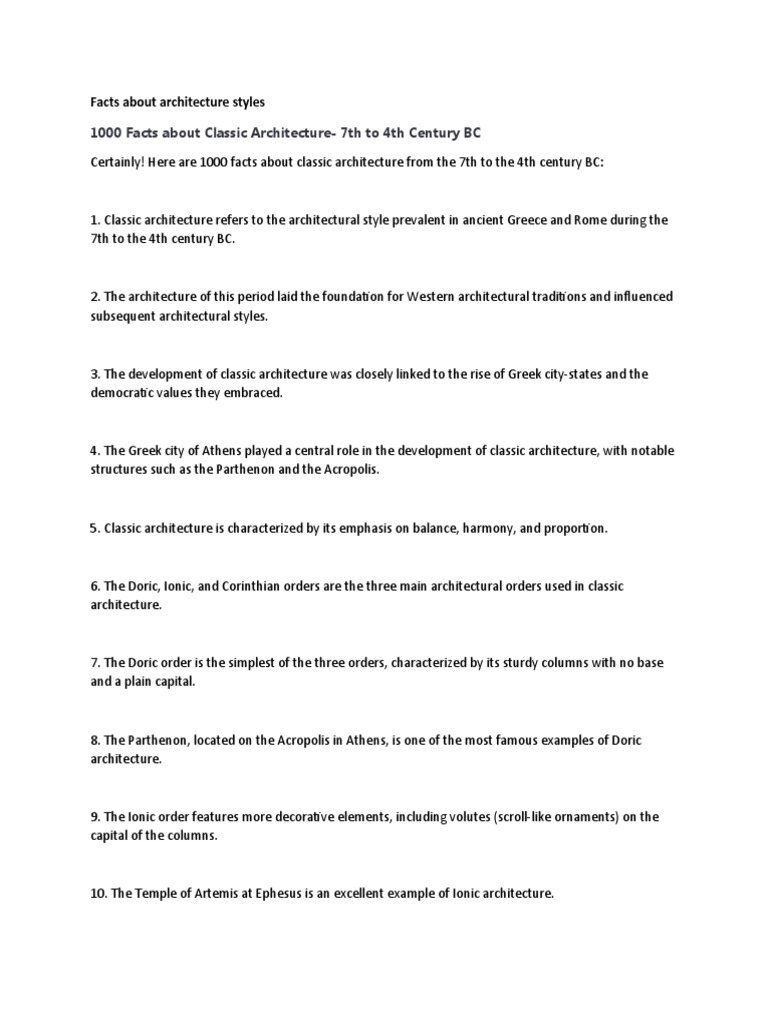 Facts about architecture styles

1000 Facts about Classic Architecture- 7th to 4th Century BC

Certainly! Here are 1000 facts about classic architecture from the 7th to the 4th century BC:

1. Classic architecture refers to the architectural style prevalent in ancient Greece and Rome during the 7th to the 4th century BC.

2. The architecture of this period laid the foundation for Western architectural traditions and influenced subsequent architectural styles.

3. The development of classic architecture was closely linked to the rise of Greek city-states and the democratic values they embraced.

4. The Greek city of Athens played a central role in the development of classic architecture, with notable structures such as the Parthenon and the Acropolis.

5. Classic architecture is characterized by its emphasis on balance, harmony, and proportion.

6. The Doric, Ionic, and Corinthian orders are the three main architectural orders used in classic architecture.

7. The Doric order is the simplest of the three orders, characterized by its sturdy columns with no base and a plain capital.

8. The Parthenon, located on the Acropolis in Athens, is one of the most famous examples of Doric architecture.

9. The Ionic order features more decorative elements, including volutes (scroll-like ornaments) on the capital of the columns.

10. The Temple of Artemis at Ephesus is an excellent example of Ionic architecture.